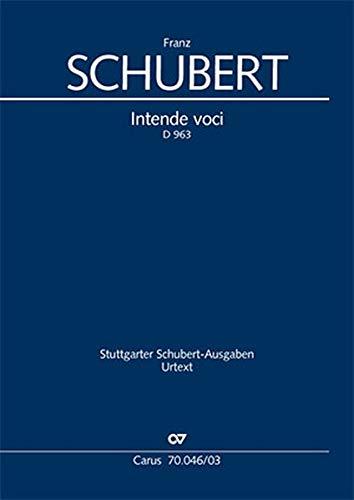 Franz
SCHUBERT

Intende voci
D 963

Stuttgarter Schubert-Ausgaben
Urtext

CV

Carus 70.046/03